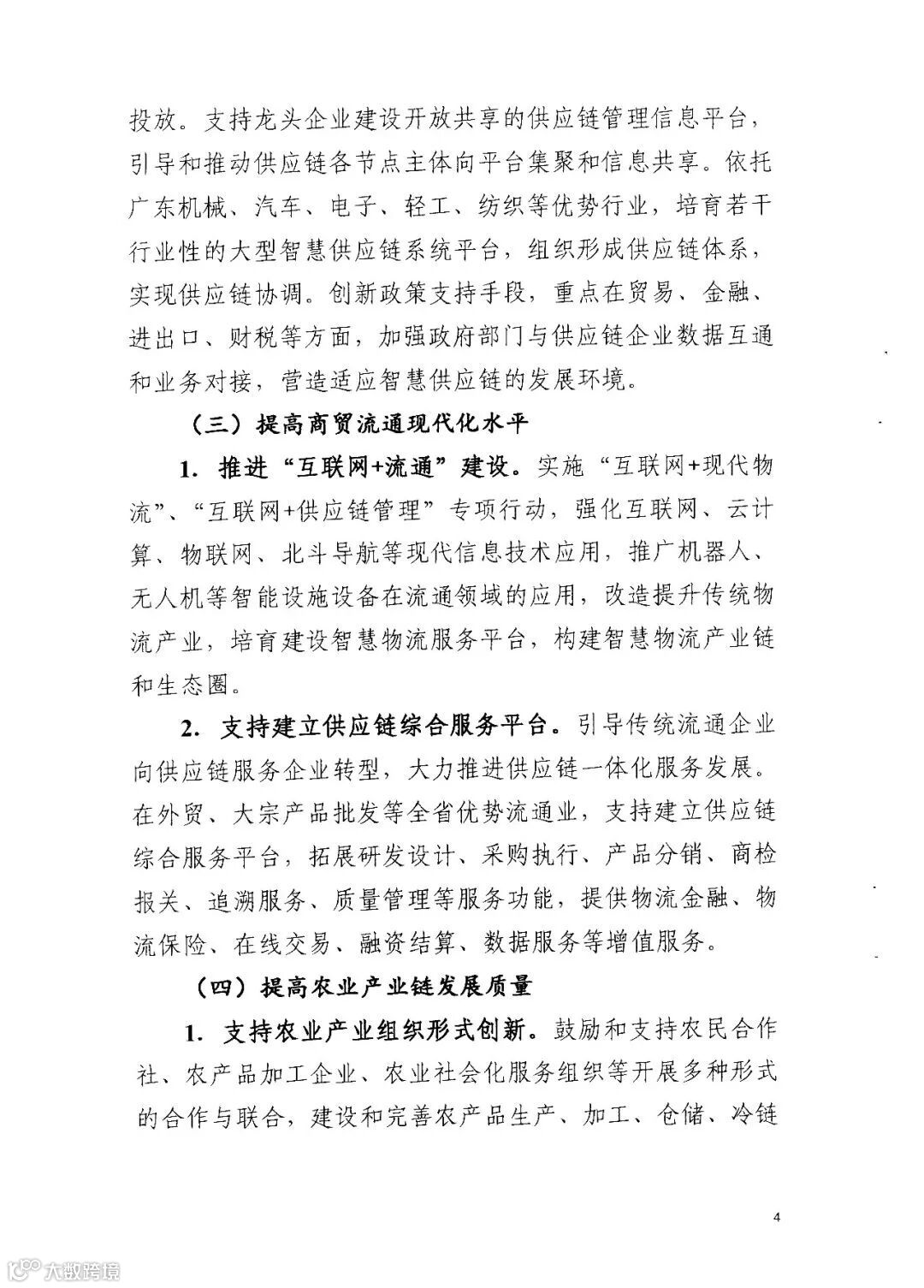 投放。支持龙头企业建设开放共享的供应链管理信息平台，引导和推动供应链各节点主体向平台集聚和信息共享。依托广东机械、汽车、电子、轻工、纺织等优势行业，培育若干行业性的大型智慧供应链系统平台，组织形成供应链体系，实现供应链协调。创新政策支持手段，重点在贸易、金融、进出口、财税等方面，加强政府部门与供应链企业数据互通和业务对接，营造适应智慧供应链的发展环境。

（三）提高商贸流通现代化水平

1. 推进“互联网+流通”建设。实施“互联网+现代物流”、“互联网+供应链管理”专项行动，强化互联网、云计算、物联网、北斗导航等现代信息技术应用，推广机器人、无人机等智能设施设备在流通领域的应用，改造提升传统物流产业，培育建设智慧物流服务平台，构建智慧物流产业链和生态圈。

2. 支持建立供应链综合服务平台。引导传统流通企业向供应链服务企业转型，大力推进供应链一体化服务发展。在外贸、大宗产品批发等全省优势流通业，支持建立供应链综合服务平台，拓展研发设计、采购执行、产品分销、商检报关、追溯服务、质量管理等服务功能，提供物流金融、物流保险、在线交易、融资结算、数据服务等增值服务。

（四）提高农业产业链发展质量

1. 支持农业产业组织形式创新。鼓励和支持农民合作社、农产品加工企业、农业社会化服务组织等开展多种形式的合作与联合，建设和完善农产品生产、加工、仓储、冷链

4

大数跨境